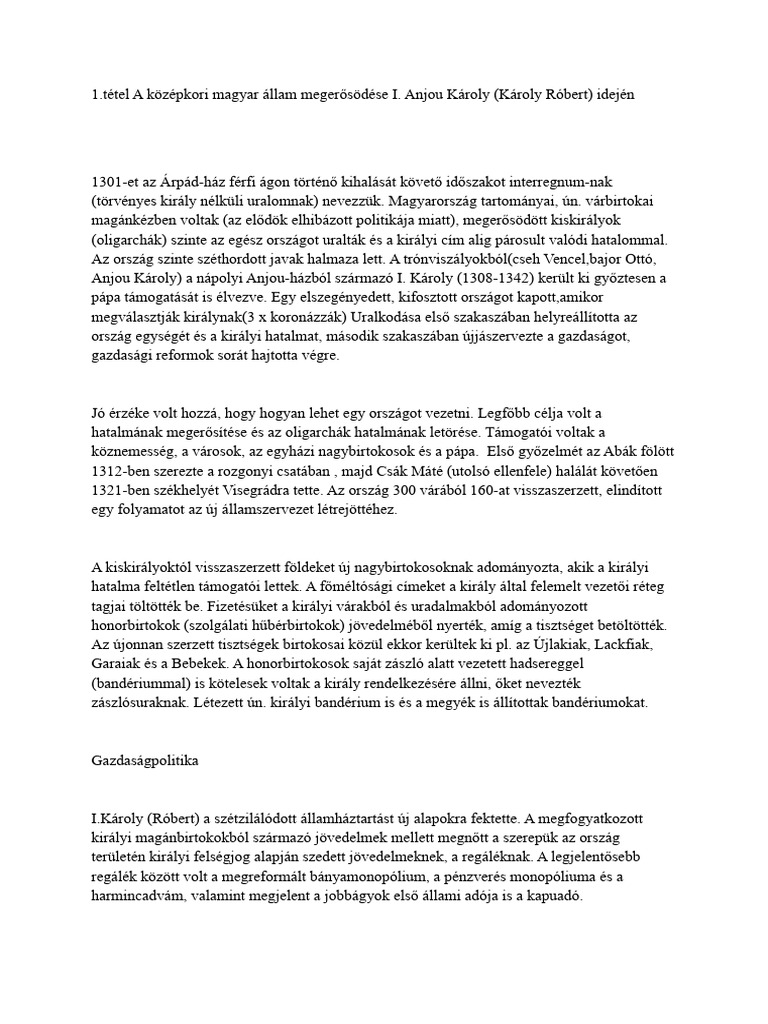 1.tétel A középkori magyar állam megerősödése I. Anjou Károly (Károly Róbert) idején

1301-et az Árpád-ház férfi ágon történő kihalását követő időszakot interregnum-nak (törvényes király nélküli uralomnak) nevezzük. Magyarország tartományai, ún. várbirtokai magánkézben voltak (az elődök elhibázott politikája miatt), megerősödött kiskirályok (oligarchák) szinte az egész országot uralták és a királyi cím alig párosult valódi hatalommal. Az ország szinte széthordott javak halmaza lett. A trónviszályokból(cseh Vencel,bajor Ottó, Anjou Károly) a nápolyi Anjou-házból származó I. Károly (1308-1342) került ki győztesen a pápa támogatását is élvezve. Egy elszegényedett, kifosztott országot kapott,amikor megválasztják királynak(3 x koronázzák) Uralkodása első szakaszában helyreállította az ország egységét és a királyi hatalmat, második szakaszában újjászervezte a gazdaságot, gazdasági reformok sorát hajtotta végre.

Jó érzéke volt hozzá, hogy hogyan lehet egy országot vezetni. Legfőbb célja volt a hatalmának megerősítése és az oligarchák hatalmának letörése. Támogatói voltak a köznemesség, a városok, az egyházi nagybirtokosok és a pápa. Első győzelmét az Abák fölött 1312-ben szerezte a rozgonyi csatában , majd Csák Máté (utolsó ellenfele) halálát követően 1321-ben székhelyét Visegrádra tette. Az ország 300 várából 160-at visszaszerzett, elindított egy folyamatot az új államszervezet létrejöttéhez.

A kiskirályoktól visszaszerzett földeket új nagybirtokosoknak adományozta, akik a királyi hatalma feltétlen támogatói lettek. A főméltósági címeket a király által felemelt vezetői réteg tagjai töltötték be. Fizetésüket a királyi várakból és uradalmakból adományozott honorbirtokok (szolgálati hűbérbirtokok) jövedelméből nyerték, amíg a tisztséget betöltötték. Az újonnan szerzett tisztségek birtokosai közül ekkor kerültek ki pl. az Újlakiak, Lackfiak, Garaiak és a Bebekek. A honorbirtokosok saját zászló alatt vezetett hadsereggel (bandériummal) is kötelesek voltak a király rendelkezésére állni, őket nevezték zászlósuraknak. Létezett ún. királyi bandérium is és a megyék is állítottak bandériumokat.

Gazdaságpolitika

I.Károly (Róbert) a szétzilálódott államháztartást új alapokra fektette. A megfogyatkozott királyi magánbirtokokból származó jövedelmek mellett megnőtt a szerepük az ország területén királyi felségjog alapján szedett jövedelmeknek, a regáléknak. A legjelentősebb regálék között volt a megreformált bányamonopólium, a pénzverés monopóliuma és a harmincadvám, valamint megjelent a jobbágyok első állami adója is a kapuadó.